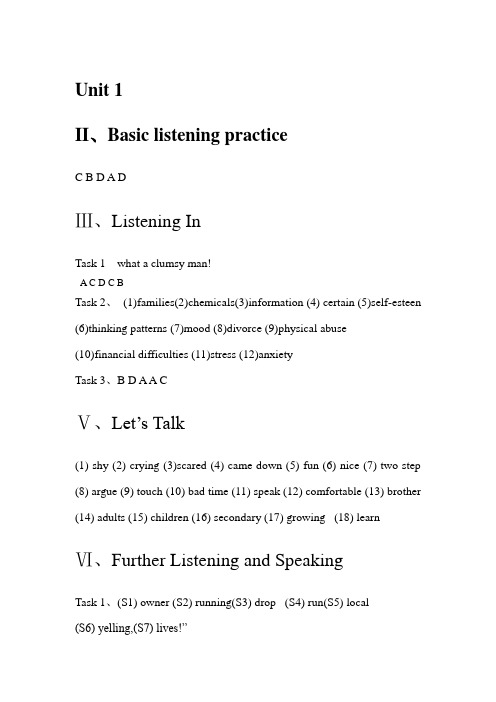 Unit 1

II、Basic listening practice

C B D A D

Ⅲ、Listening In

Task 1 what a clumsy man!
A C D C B
Task 2、 (1)families(2)chemicals(3)information (4) certain (5)self-esteen (6)thinking patterns (7)mood (8)divorce (9)physical abuse (10)financial difficulties (11)stress (12)anxiety
Task 3、B D A A C

Ⅴ、Let's Talk

(1) shy (2) crying (3)scared (4) came down (5) fun (6) nice (7) two step (8) argue (9) touch (10) bad time (11) speak (12) comfortable (13) brother (14) adults (15) children (16) secondary (17) growing (18) learn

Ⅵ、Further Listening and Speaking

Task 1、(S1) owner (S2) running(S3) drop (S4) run(S5) local (S6) yelling,(S7) lives!"